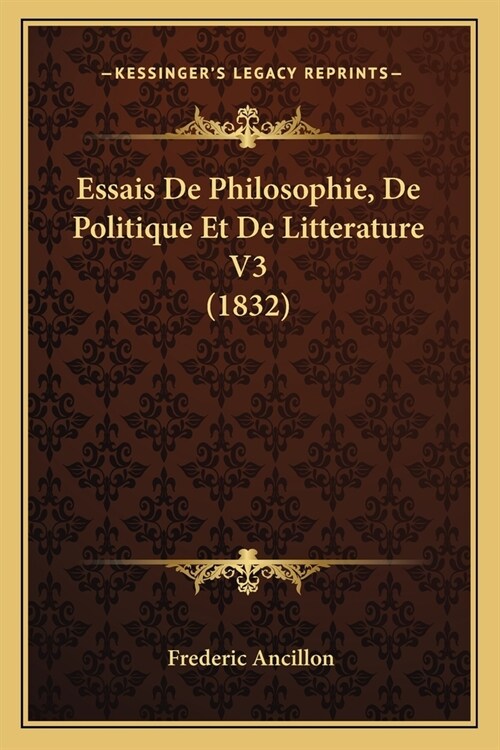 —KESSINGER'S LEGACY REPRINTS—

Essais De Philosophie, De Politique Et De Litterature V3 (1832)

Frederic Ancillon